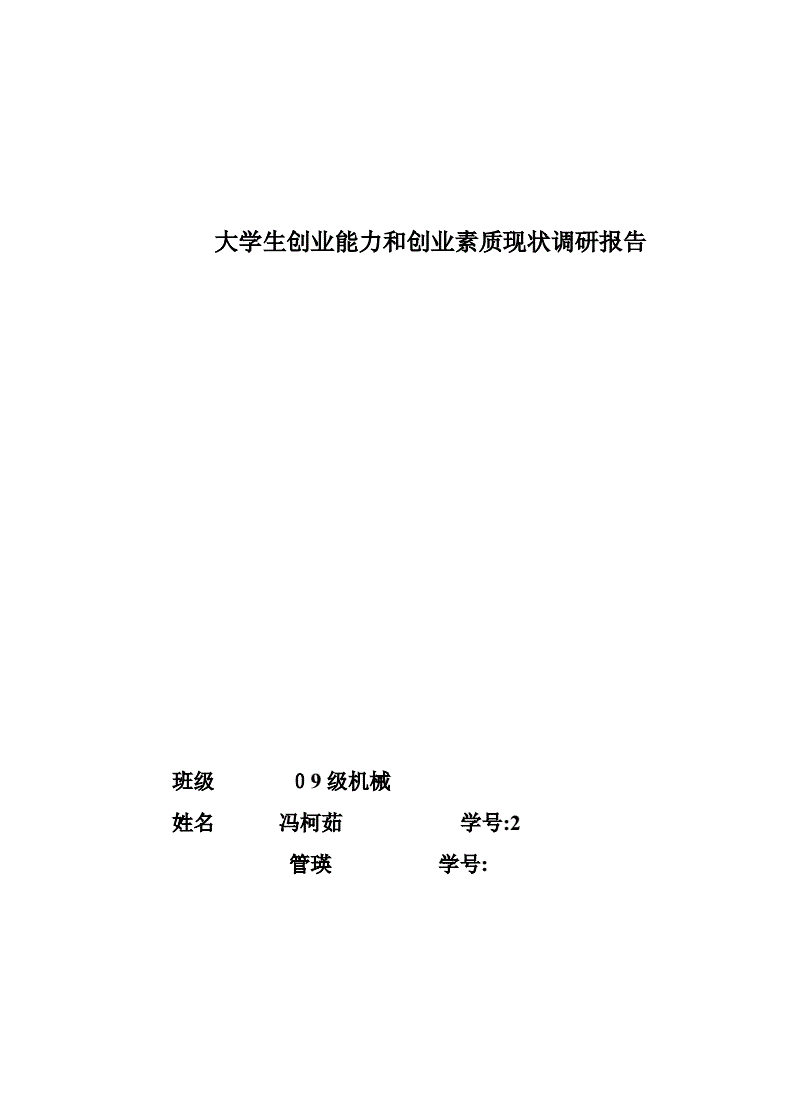 大学生创业能力和创业素质现状调研报告

班级 0 9 级机械

姓名 冯柯茹 学号:2

管瑛 学号: